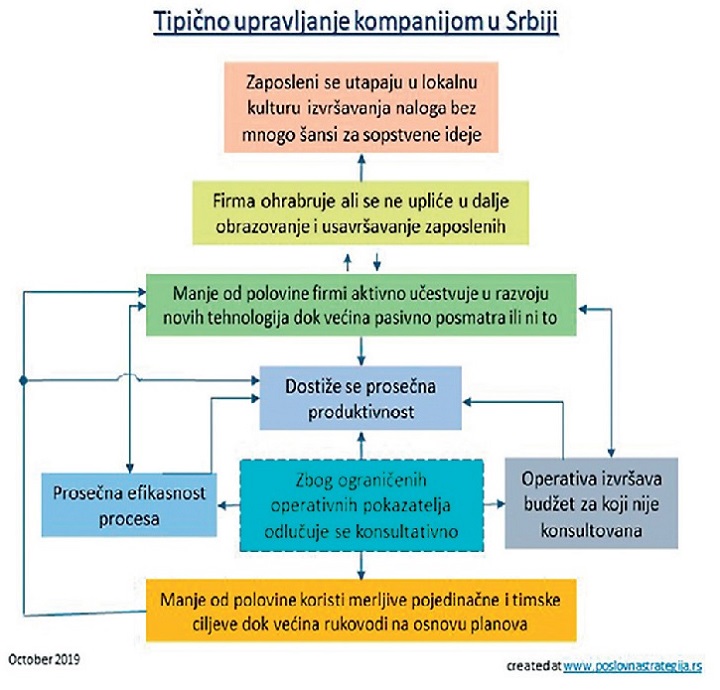 Tipično upravljanje kompanijom u Srbiji

Zaposleni se utapaju u lokalnu kulturu izvršavanja naloga bez mnogo šansi za sopstvene ideje

Firma ohrabruje ali se ne upliće u dalje obrazovanje i usavršavanje zaposlenih

Manje od polovine firmi aktivno učestvuje u razvoju novih tehnologija dok većina pasivno posmatra ili ni to

Dostiže se prosečna produktivnost

Prosečna efikasnost procesa

Zbog ograničenih operativnih pokazatelja odlučuje se konsultativno

Operativa izvršava budžet za koji nije konsultovana

Manje od polovine koristi merljive pojedinačne i timske ciljeve dok većina rukovodi na osnovu planova

October 2019

created at www.poslovnastrategija.rs